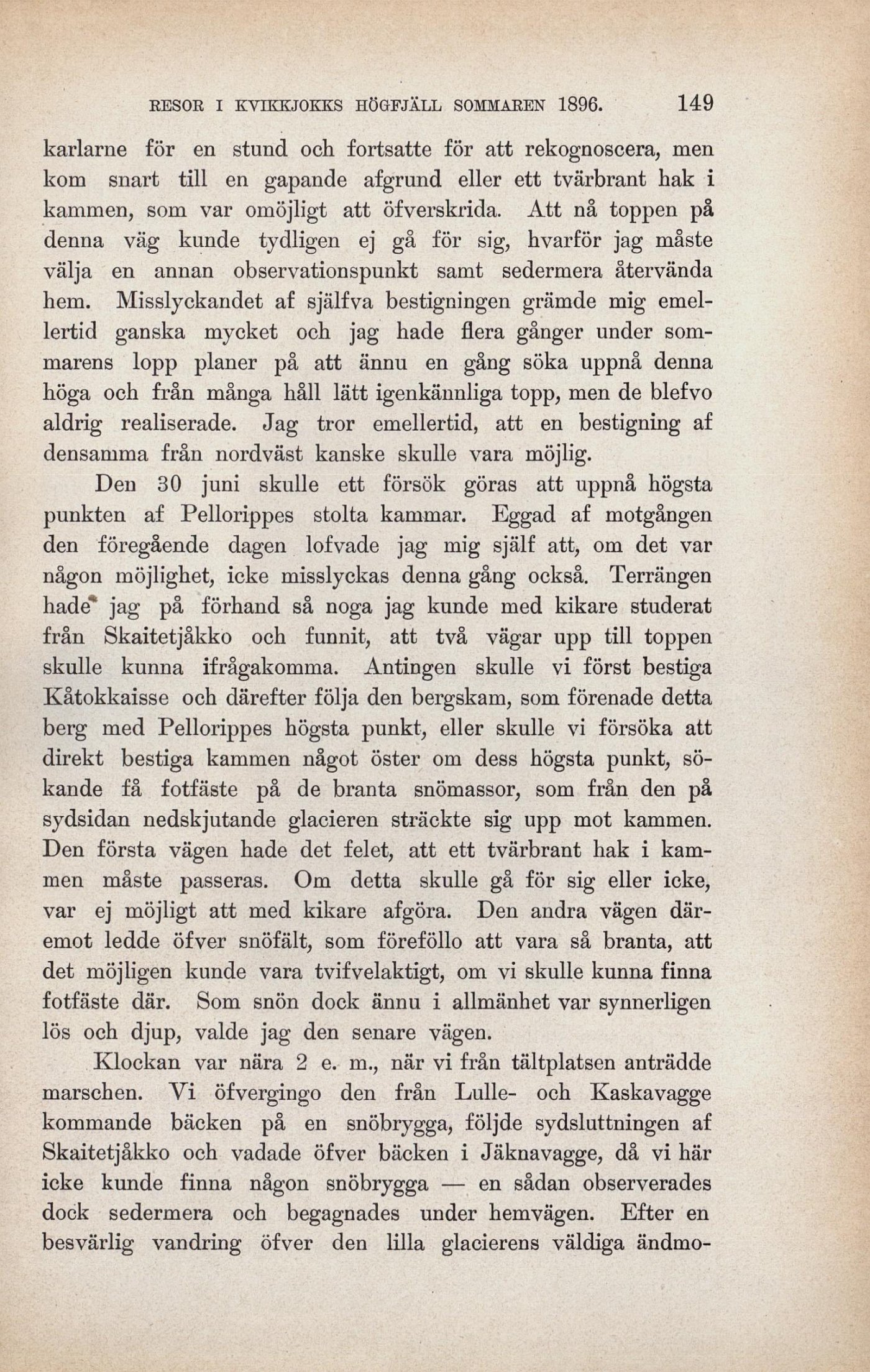 RESOR I KVIKKJOKKS HÖGFJÄLL SOMMAREN 1896. 149

karlarne för en stund och fortsatte för att rekognoscera, men kom snart till en gapande afgrund eller ett tvärbrant hak i kammen, som var omöjligt att öfverskrida. Att nå toppen på denna väg kunde tydligen ej gå för sig, hvarför jag måste välja en annan observationspunkt samt sedermera återvända hem. Misslyckandet af själfva bestigningen grämde mig emellertid ganska mycket och jag hade flera gånger under sommarens lopp planer på att ännu en gång söka uppnå denna höga och från många håll lätt igenkännliga topp, men de blefvo aldrig realiserade. Jag tror emellertid, att en bestigning af densamma från nordväst kanske skulle vara möjlig.

Den 30 juni skulle ett försök göras att uppnå högsta punkten af Pellorippes stolta kammar. Eggad af motgången den föregående dagen lofvade jag mig själf att, om det var någon möjlighet, icke misslyckas denna gång också. Terrängen hade jag på förhand så noga jag kunde med kikare studerat från Skaitetjåkko och funnit, att två vägar upp till toppen skulle kunna ifrågakomma. Antingen skulle vi först bestiga Kåtokkaisse och därefter följa den bergskam, som förenade detta berg med Pellorippes högsta punkt, eller skulle vi försöka att direkt bestiga kammen något öster om dess högsta punkt, sökande få fotfäste på de branta snömassor, som från den på sydsidan nedskjutande glacieren sträckte sig upp mot kammen. Den första vägen hade det felet, att ett tvärbrant hak i kammen måste passeras. Om detta skulle gå för sig eller icke, var ej möjligt att med kikare afgöra. Den andra vägen däremot ledde öfver snöfält, som föreföllo att vara så branta, att det möjligen kunde vara tvifvelaktigt, om vi skulle kunna finna fotfäste där. Som snön dock ännu i allmänhet var synnerligen lös och djup, valde jag den senare vägen.

Klockan var nära 2 e. m., när vi från tältplatsen anträdde marschen. Vi öfvergingo den från Lulle- och Kaskavagge kommande bäcken på en snöbrygga, följde sydsluttningen af Skaitetjåkko och vadade öfver bäcken i Jäknavagge, då vi här icke kunde finna någon snöbrygga — en sådan observerades dock sedermera och begagnades under hemvägen. Efter en besvärlig vandring öfver den lilla glacierens väldiga ändmo-